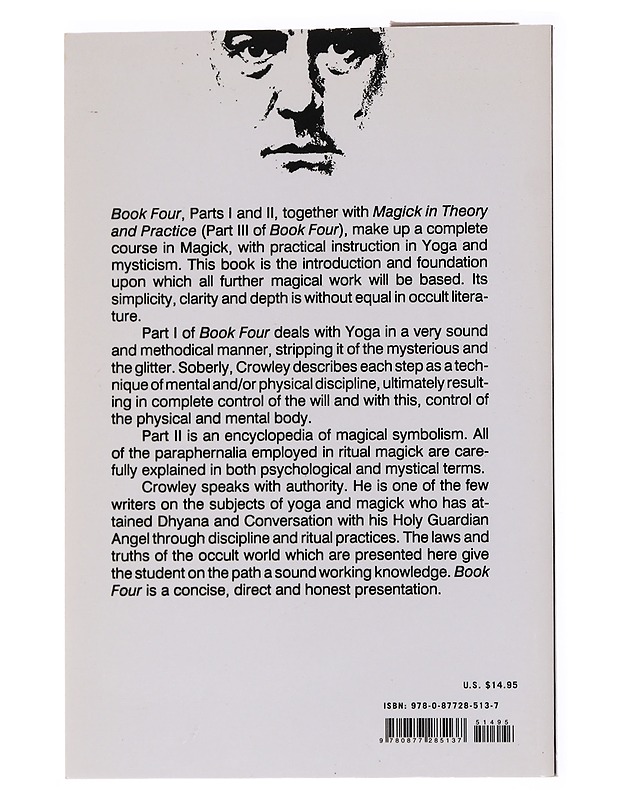 Book Four, Parts I and II, together with Magick in Theory and Practice (Part III of Book Four), make up a complete course in Magick, with practical instruction in Yoga and mysticism. This book is the introduction and foundation upon which all further magical work will be based. Its simplicity, clarity and depth is without equal in occult literature.

Part I of Book Four deals with Yoga in a very sound and methodical manner, stripping it of the mysterious and the glitter. Soberly, Crowley describes each step as a technique of mental and/or physical discipline, ultimately resulting in complete control of the will and with this, control of the physical and mental body.

Part II is an encyclopedia of magical symbolism. All of the paraphernalia employed in ritual magick are carefully explained in both psychological and mystical terms.

Crowley speaks with authority. He is one of the few writers on the subjects of yoga and magick who has attained Dhyana and Conversation with his Holy Guardian Angel through discipline and ritual practices. The laws and truths of the occult world which are presented here give the student on the path a sound working knowledge. Book Four is a concise, direct and honest presentation.

U.S. $14.95

ISBN: 978-0-87728-513-7

9 780877 285137

51495